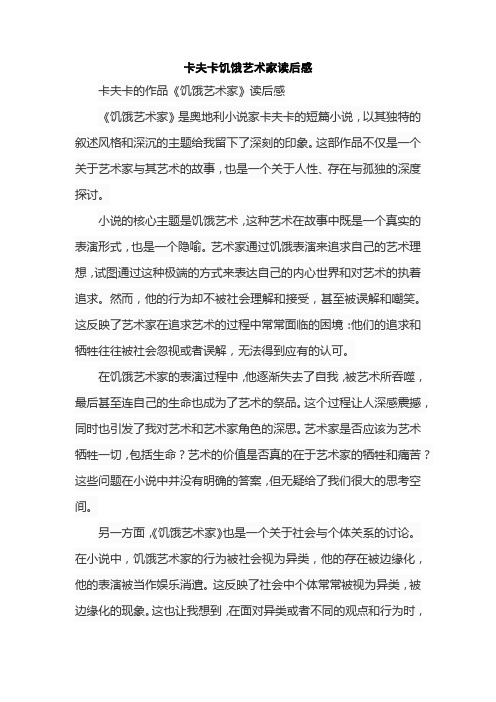 卡夫卡饥饿艺术家读后感

卡夫卡的作品《饥饿艺术家》读后感

《饥饿艺术家》是奥地利小说家卡夫卡的短篇小说，以其独特的叙述风格和深沉的主题给我留下了深刻的印象。这部作品不仅是一个关于艺术家与其艺术的故事，也是一个关于人性、存在与孤独的深度探讨。

小说的核心主题是饥饿艺术，这种艺术在故事中既是一个真实的表演形式，也是一个隐喻。艺术家通过饥饿表演来追求自己的艺术理想，试图通过这种极端的方式来表达自己的内心世界和对艺术的执着追求。然而，他的行为却不被社会理解和接受，甚至被误解和嘲笑。这反映了艺术家在追求艺术的过程中常常面临的困境：他们的追求和牺牲往往被社会忽视或者误解，无法得到应有的认可。

在饥饿艺术家的表演过程中，他逐渐失去了自我，被艺术所吞噬，最后甚至连自己的生命也成为了艺术的祭品。这个过程让人深感震撼，同时也引发了我对艺术和艺术家角色的深思。艺术家是否应该为艺术牺牲一切，包括生命？艺术的价值是否真的在于艺术家的牺牲和痛苦？这些问题在小说中并没有明确的答案，但无疑给了我们很大的思考空间。

另一方面，《饥饿艺术家》也是一个关于社会与个体关系的讨论。在小说中，饥饿艺术家的行为被社会视为异类，他的存在被边缘化，他的表演被当作娱乐消遣。这反映了社会中个体常常被视为异类，被边缘化的现象。这也让我想到，在面对异类或者不同的观点和行为时，